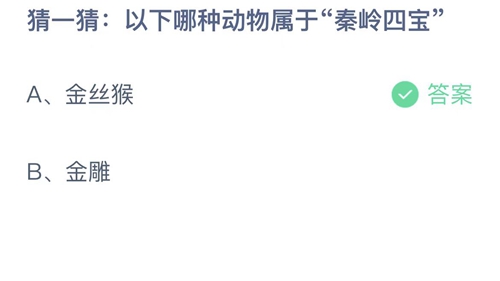 猜一猜：以下哪种动物属于“秦岭四宝”

A、金丝猴

答案

B、金雕